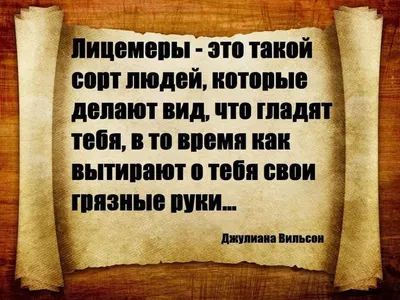 Лицемеры - это такой сорт людей, которые делают вид, что гладят тебя, в то время как вытирают о тебя свои грязные руки...

Джулиана Вильсон